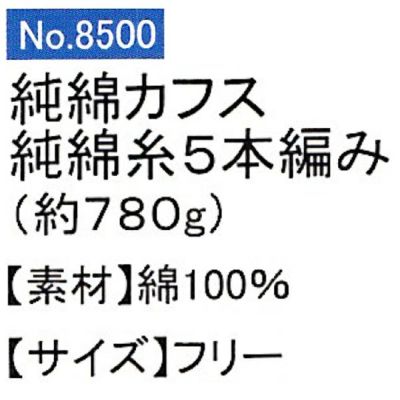 No.8500
純綿カフス
純綿糸５本編み
（約７８０g）

【素材】綿100%

【サイズ】フリー